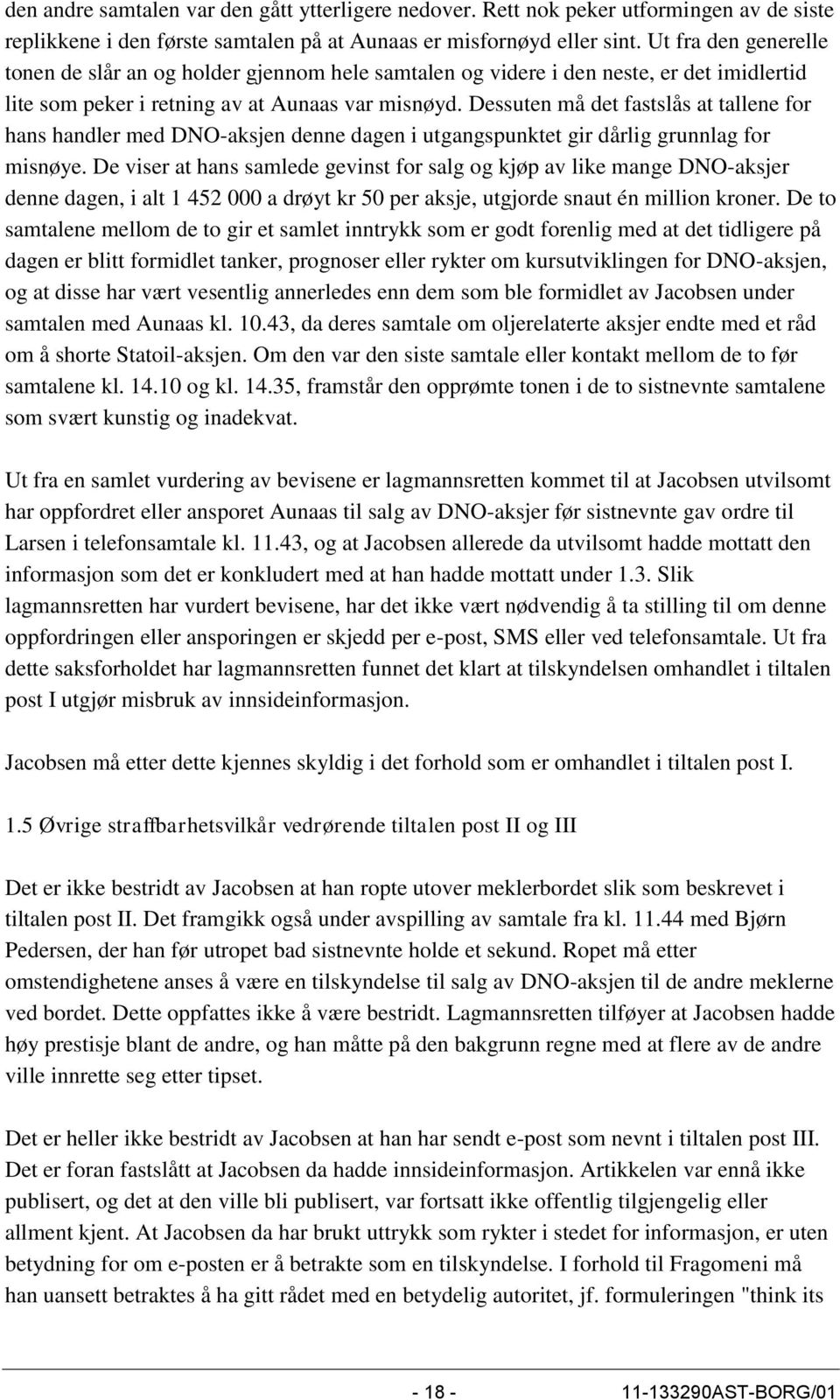 den andre samtalen var den gått ytterligere nedover. Rett nok peker utformingen av de siste replikkene i den første samtalen på at Aunaas er misfornøyd eller sint. Ut fra den generelle tonen de slår an og holder gjennom hele samtalen og videre i den neste, er det imidlertid lite som peker i retning av at Aunaas var misnøyd. Dessuten må det fastslås at tallene for hans handler med DNO-aksjen denne dagen i utgangspunktet gir dårlig grunnlag for misnøye. De viser at hans samlede gevinst for salg og kjøp av like mange DNO-aksjer denne dagen, i alt 1 452 000 a drøyt kr 50 per aksje, utgjorde snaut én million kroner. De to samtalene mellom de to gir et samlet inntrykk som er godt forenlig med at det tidligere på dagen er blitt formidlet tanker, prognoser eller rykter om kursutviklingen for DNO-aksjen, og at disse har vært vesentlig annerledes enn dem som ble formidlet av Jacobsen under samtalen med Aunaas kl. 10.43, da deres samtale om oljerelaterte aksjer endte med et råd om å shorte Statoil-aksjen. Om den var den siste samtale eller kontakt mellom de to før samtalene kl. 14.10 og kl. 14.35, framstår den opprømte tonen i de to sistnevnte samtalene som svært kunstig og inadekvat.

Ut fra en samlet vurdering av bevisene er lagmannsretten kommet til at Jacobsen utvilsomt har oppfordret eller ansporet Aunaas til salg av DNO-aksjer før sistnevnte gav ordre til Larsen i telefonsamtale kl. 11.43, og at Jacobsen allerede da utvilsomt hadde mottatt den informasjon som det er konkludert med at han hadde mottatt under 1.3. Slik lagmannsretten har vurdert bevisene, har det ikke vært nødvendig å ta stilling til om denne oppfordringen eller ansporingen er skjedd per e-post, SMS eller ved telefonsamtale. Ut fra dette saksforholdet har lagmannsretten funnet det klart at tilskyndelsen omhandlet i tiltalen post I utgjør misbruk av innsideinformasjon.

Jacobsen må etter dette kjennes skyldig i det forhold som er omhandlet i tiltalen post I.

1.5 Øvrige straffbarhetsvilkår vedrørende tiltalen post II og III

Det er ikke bestridt av Jacobsen at han ropte utover meklerbordet slik som beskrevet i tiltalen post II. Det framgikk også under avspilling av samtale fra kl. 11.44 med Bjørn Pedersen, der han før utropet bad sistnevnte holde et sekund. Ropet må etter omstendighetene anses å være en tilskyndelse til salg av DNO-aksjen til de andre meklerne ved bordet. Dette oppfattes ikke å være bestridt. Lagmannsretten tilføyer at Jacobsen hadde høy prestisje blant de andre, og han måtte på den bakgrunn regne med at flere av de andre ville innrette seg etter tipset.

Det er heller ikke bestridt av Jacobsen at han har sendt e-post som nevnt i tiltalen post III. Det er foran fastslått at Jacobsen da hadde innsideinformasjon. Artikkelen var ennå ikke publisert, og det at den ville bli publisert, var fortsatt ikke offentlig tilgjengelig eller allment kjent. At Jacobsen da har brukt uttrykk som rykter i stedet for informasjon, er uten betydning for om e-posten er å betrakte som en tilskyndelse. I forhold til Fragomeni må han uansett betraktes å ha gitt rådet med en betydelig autoritet, jf. formuleringen "think its

- 18 -

11-133290AST-BORG/01